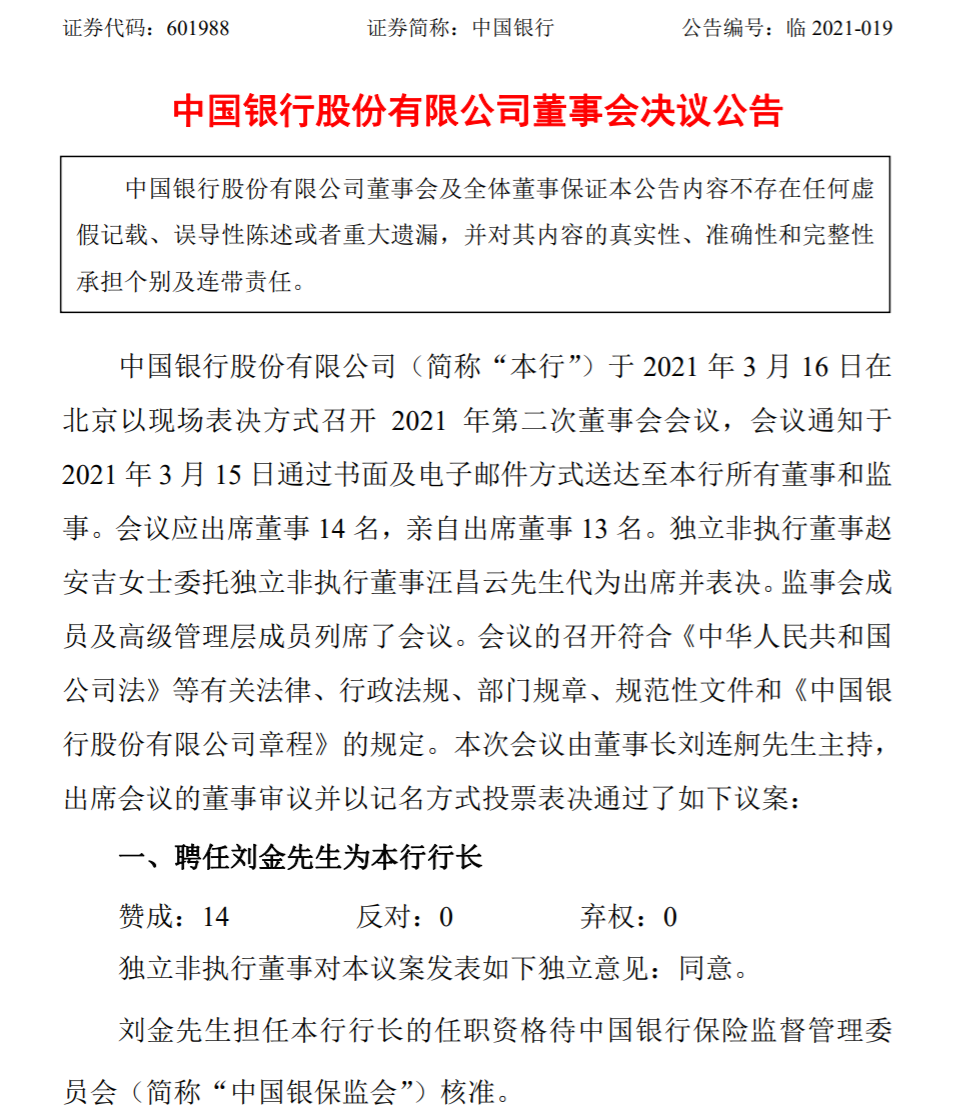 证券代码：601988　　　　证券简称：中国银行　　　　公告编号：临 2021-019

中国银行股份有限公司董事会决议公告

中国银行股份有限公司董事会及全体董事保证本公告内容不存在任何虚假记载、误导性陈述或者重大遗漏，并对其内容的真实性、准确性和完整性承担个别及连带责任。

中国银行股份有限公司（简称“本行”）于 2021 年 3 月 16 日在北京以现场表决方式召开 2021 年第二次董事会会议，会议通知于 2021 年 3 月 15 日通过书面及电子邮件方式送达至本行所有董事和监事。会议应出席董事 14 名，亲自出席董事 13 名。独立非执行董事赵安吉女士委托独立非执行董事汪昌云先生代为出席并表决。监事会成员及高级管理层成员列席了会议。会议的召开符合《中华人民共和国公司法》等有关法律、行政法规、部门规章、规范性文件和《中国银行股份有限公司章程》的规定。本次会议由董事长刘连舸先生主持，出席会议的董事审议并以记名方式投票表决通过了如下议案：

一、聘任刘金先生为本行行长

赞成：14　　　　反对：0　　　　弃权：0

独立非执行董事对本议案发表如下独立意见：同意。

刘金先生担任本行行长的任职资格待中国银行保险监督管理委员会（简称“中国银保监会”）核准。